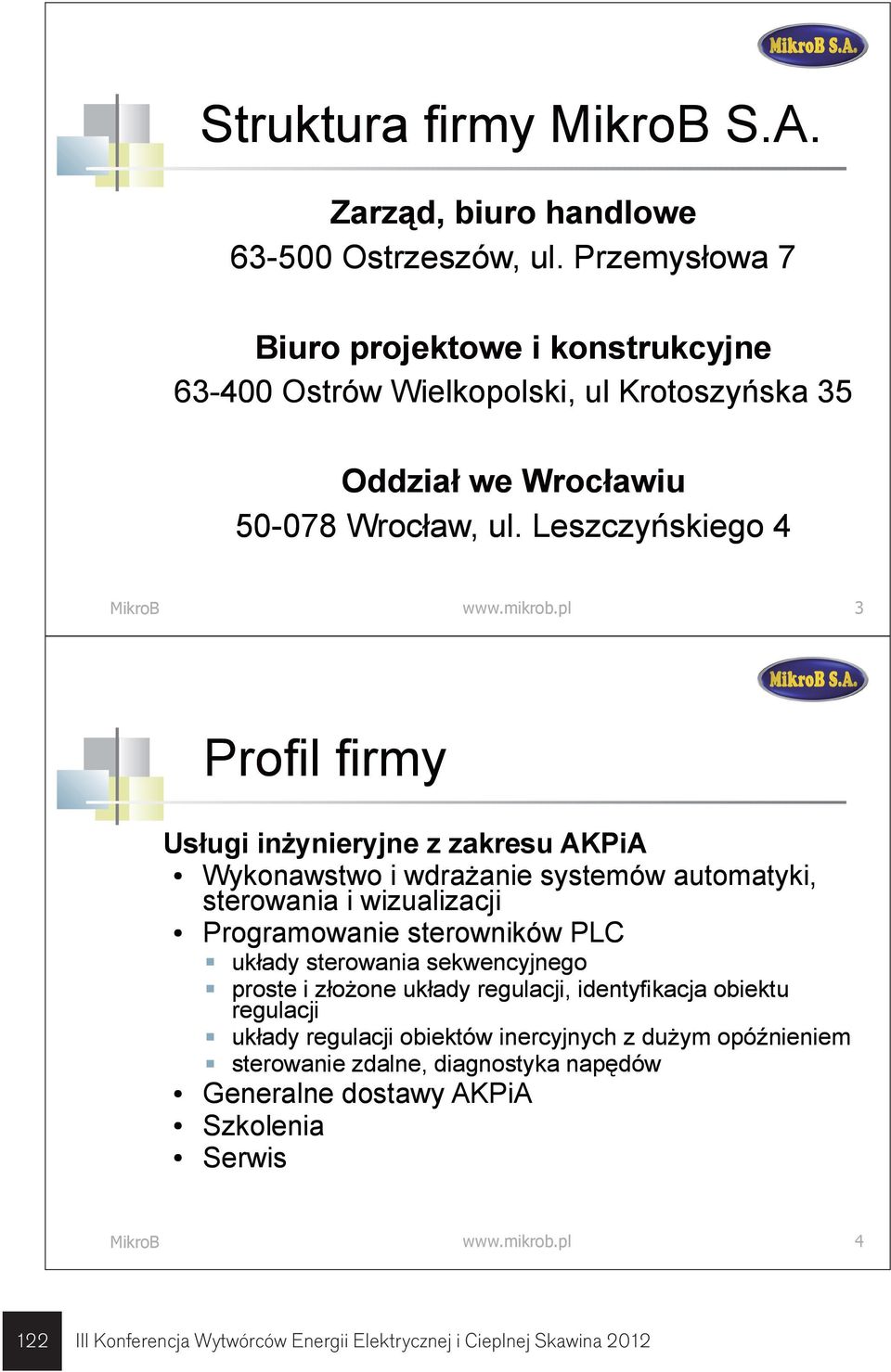 MikroB S.A.

Struktura firmy MikroB S.A.

Zarząd, biuro handlowe
63-500 Ostrzeszów, ul. Przemysłowa 7

Biuro projektowe i konstrukcyjne
63-400 Ostrów Wielkopolski, ul Krotoszyńska 35

Oddział we Wrocławiu
50-078 Wrocław, ul. Leszczyńskiego 4

MikroB www.mikrob.pl 3

MikroB S.A.

Profil firmy

Usługi inżynieryjne z zakresu AKPiA
• Wykonawstwo i wdrażanie systemów automatyki, sterowania i wizualizacji
• Programowanie sterowników PLC
▪ układy sterowania sekwencyjnego
▪ proste i złożone układy regulacji, identyfikacja obiektu regulacji
▪ układy regulacji obiektów inercyjnych z dużym opóźnieniem
▪ sterowanie zdalne, diagnostyka napędów
• Generalne dostawy AKPiA
• Szkolenia
• Serwis

MikroB www.mikrob.pl 4

122 III Konferencja Wytwórców Energii Elektrycznej i Cieplnej Skawina 2012